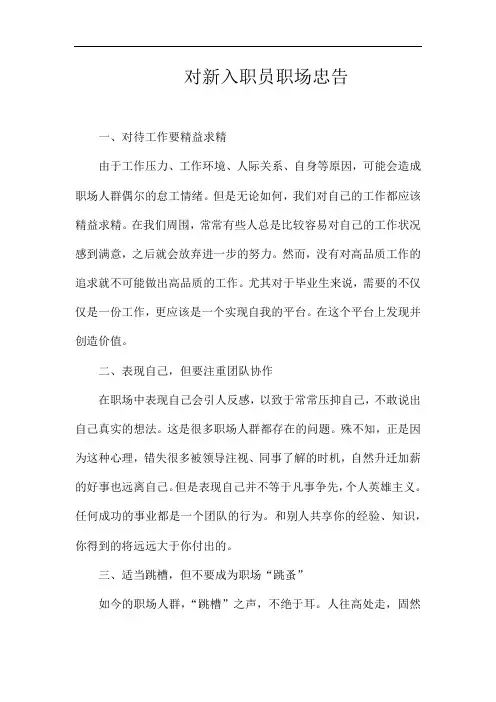 对新入职员职场忠告

一、对待工作要精益求精

由于工作压力、工作环境、人际关系、自身等原因，可能会造成职场人群偶尔的怠工情绪。但是无论如何，我们对自己的工作都应该精益求精。在我们周围，常常有些人总是比较容易对自己的工作状况感到满意，之后就会放弃进一步的努力。然而，没有对高品质工作的追求就不可能做出高品质的工作。尤其对于毕业生来说，需要的不仅仅是一份工作，更应该是一个实现自我的平台。在这个平台上发现并创造价值。

二、表现自己，但要注重团队协作

在职场中表现自己会引人反感，以致于常常压抑自己，不敢说出自己真实的想法。这是很多职场人群都存在的问题。殊不知，正是因为这种心理，错失很多被领导注视、同事了解的时机，自然升迁加薪的好事也远离自己。但是表现自己并不等于凡事争先，个人英雄主义。任何成功的事业都是一个团队的行为。和别人共享你的经验、知识，你得到的将远远大于你付出的。

三、适当跳槽，但不要成为职场“跳蚤”

如今的职场人群，“跳槽”之声，不绝于耳。人往高处走，固然